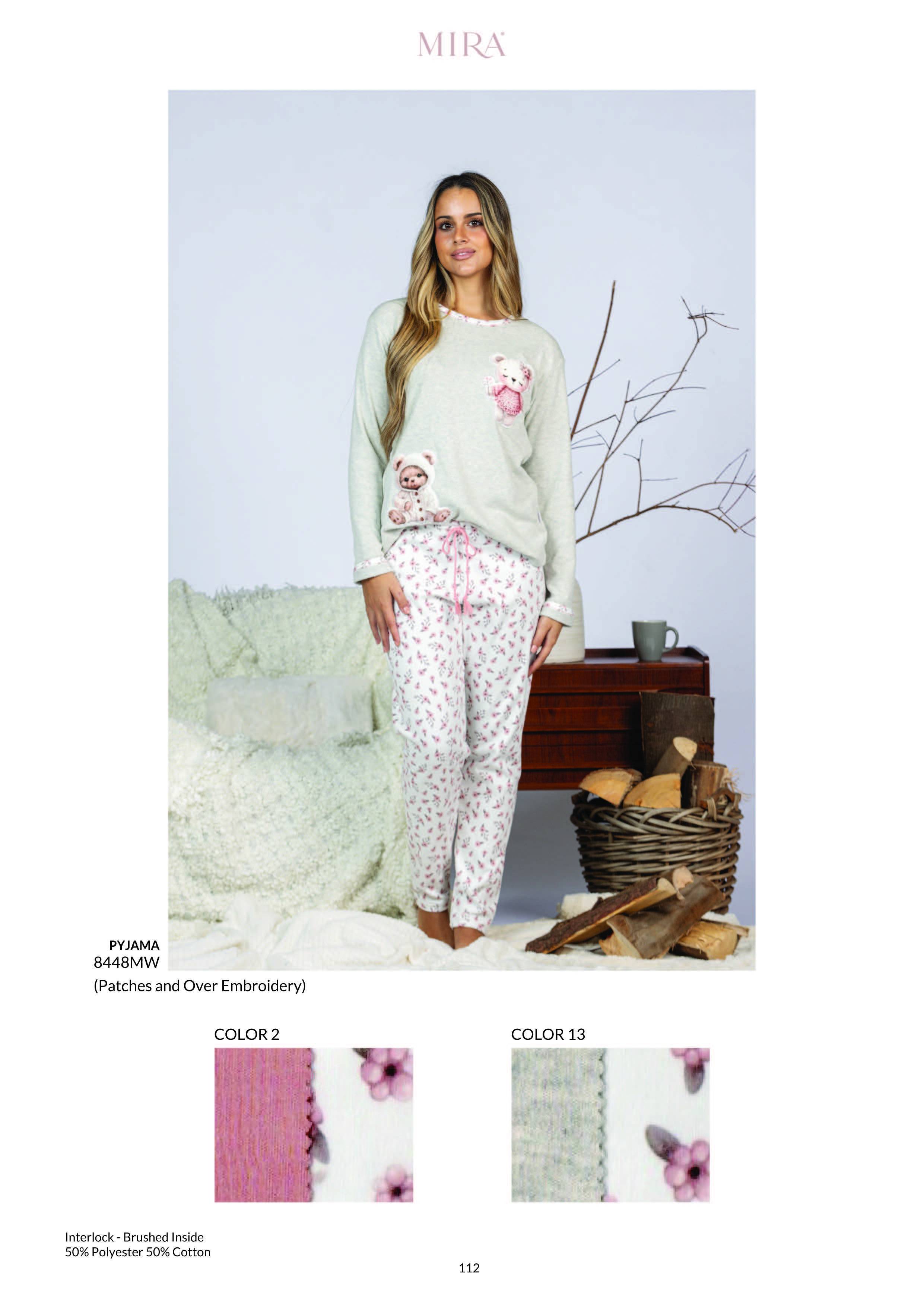 MIRA

PYJAMA
8448MW
(Patches and Over Embroidery)

COLOR 2

COLOR 13

Interlock - Brushed Inside
50% Polyester 50% Cotton

112